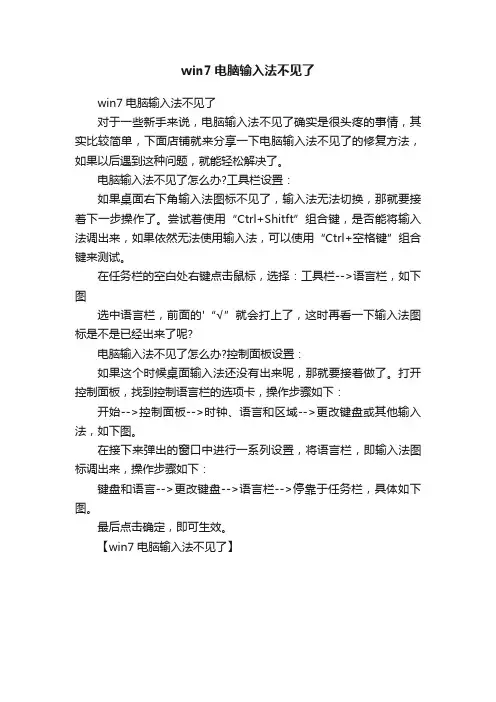 win7 电脑输入法不见了

win7 电脑输入法不见了

对于一些新手来说，电脑输入法不见了确实是很头疼的事情，其实比较简单，下面店铺就来分享一下电脑输入法不见了的修复方法，如果以后遇到这种问题，就能轻松解决了。

电脑输入法不见了怎么办?工具栏设置：

如果桌面右下角输入法图标不见了，输入法无法切换，那就要接着下一步操作了。尝试着使用“Ctrl+Shitft”组合键，是否能将输入法调出来，如果依然无法使用输入法，可以使用“Ctrl+空格键”组合键来测试。

在任务栏的空白处右键点击鼠标，选择：工具栏-->语言栏，如下图

选中语言栏，前面的'“√”就会打上了，这时再看一下输入法图标是不是已经出来了呢?

电脑输入法不见了怎么办?控制面板设置：

如果这个时候桌面输入法还没有出来呢，那就要接着做了。打开控制面板，找到控制语言栏的选项卡，操作步骤如下：

开始-->控制面板-->时钟、语言和区域-->更改键盘或其他输入法，如下图。

在接下来弹出的窗口中进行一系列设置，将语言栏，即输入法图标调出来，操作步骤如下：

键盘和语言-->更改键盘-->语言栏-->停靠于任务栏，具体如下图。

最后点击确定，即可生效。

【win7 电脑输入法不见了】